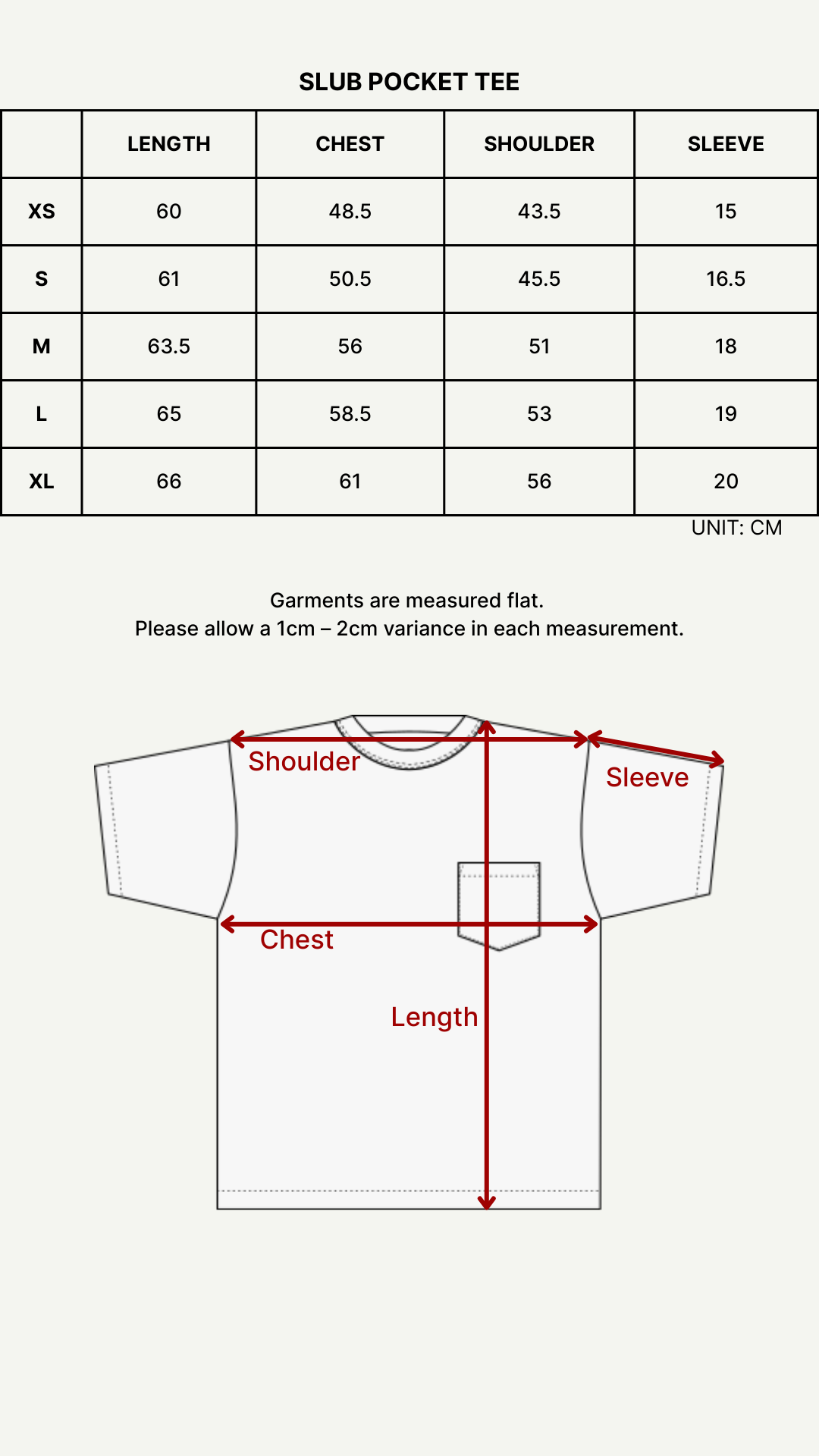 SLUB POCKET TEE

| | LENGTH | CHEST | SHOULDER | SLEEVE |
|---|---|---|---|---|
| XS | 60 | 48.5 | 43.5 | 15 |
| S | 61 | 50.5 | 45.5 | 16.5 |
| M | 63.5 | 56 | 51 | 18 |
| L | 65 | 58.5 | 53 | 19 |
| XL | 66 | 61 | 56 | 20 |

UNIT: CM

Garments are measured flat.
Please allow a 1cm – 2cm variance in each measurement.

Shoulder
Sleeve
Chest
Length